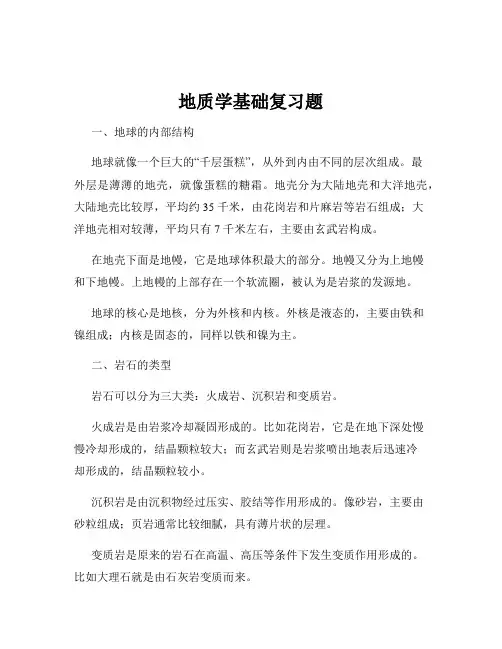 地质学基础复习题

一、地球的内部结构

地球就像一个巨大的“千层蛋糕”，从外到内由不同的层次组成。最外层是薄薄的地壳，就像蛋糕的糖霜。地壳分为大陆地壳和大洋地壳，大陆地壳比较厚，平均约 35 千米，由花岗岩和片麻岩等岩石组成；大洋地壳相对较薄，平均只有 7 千米左右，主要由玄武岩构成。

在地壳下面是地幔，它是地球体积最大的部分。地幔又分为上地幔和下地幔。上地幔的上部存在一个软流圈，被认为是岩浆的发源地。

地球的核心是地核，分为外核和内核。外核是液态的，主要由铁和镍组成；内核是固态的，同样以铁和镍为主。

二、岩石的类型

岩石可以分为三大类：火成岩、沉积岩和变质岩。

火成岩是由岩浆冷却凝固形成的。比如花岗岩，它是在地下深处慢慢冷却形成的，结晶颗粒较大；而玄武岩则是岩浆喷出地表后迅速冷却形成的，结晶颗粒较小。

沉积岩是由沉积物经过压实、胶结等作用形成的。像砂岩，主要由砂粒组成；页岩通常比较细腻，具有薄片状的层理。

变质岩是原来的岩石在高温、高压等条件下发生变质作用形成的。比如大理石就是由石灰岩变质而来。